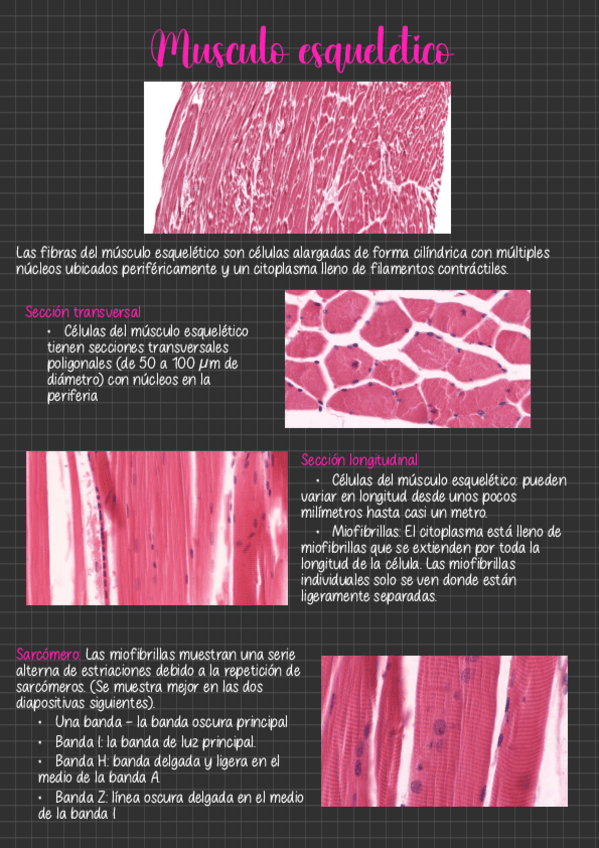 Musculo esqueletico

Las fibras del músculo esquelético son células alargadas de forma cilíndrica con múltiples núcleos ubicados periféricamente y un citoplasma lleno de filamentos contráctiles.

Sección transversal
• Células del músculo esquelético tienen secciones transversales poligonales (de 50 a 100 μm de diámetro) con núcleos en la periferia

Sección longitudinal
• Células del músculo esquelético: pueden variar en longitud desde unos pocos milímetros hasta casi un metro.
• Miofibrillas: El citoplasma está lleno de miofibrillas que se extienden por toda la longitud de la célula. Las miofibrillas individuales solo se ven donde están ligeramente separadas.

Sarcómero: Las miofibrillas muestran una serie alterna de estriaciones debido a la repetición de sarcómeros. (Se muestra mejor en las dos diapositivas siguientes).
• Una banda - la banda oscura principal
• Banda I: la banda de luz principal.
• Banda H: banda delgada y ligera en el medio de la banda A.
• Banda Z: línea oscura delgada en el medio de la banda I